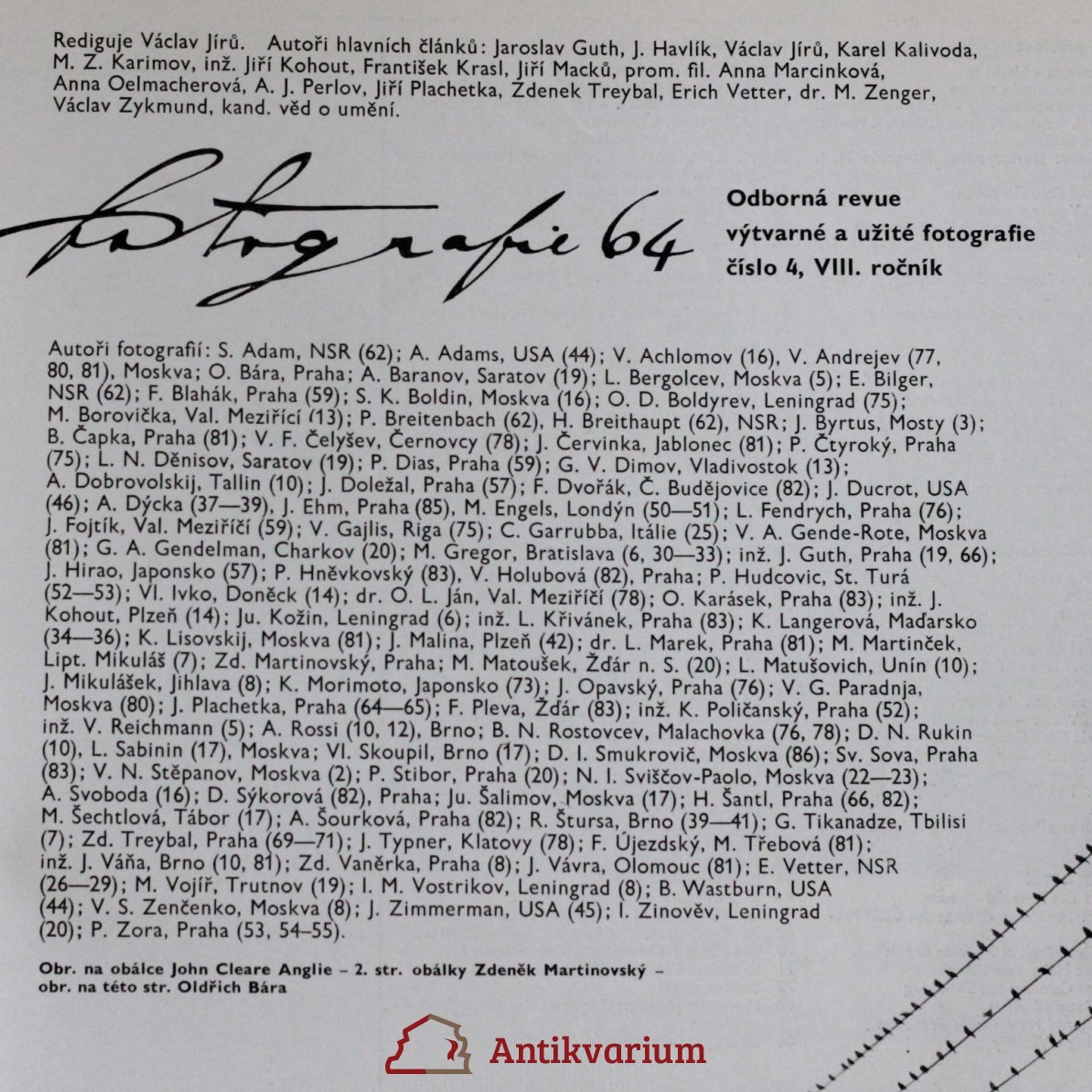 Rediguje Václav Jírů. Autoři hlavních článků: Jaroslav Guth, J. Havlík, Václav Jírů, Karel Kalivoda, M. Z. Karimov, inž. Jiří Kohout, František Krasl, Jiří Macků, prom. fil. Anna Marcinková, Anna Oelmacherová, A. J. Perlov, Jiří Plachetka, Zdenek Treybal, Erich Vetter, dr. M. Zenger, Václav Zykmund, kand. věd o umění.

fotografie 64

Odborná revue
výtvarné a užité fotografie
číslo 4, VIII. ročník

Autoři fotografií: S. Adam, NSR (62); A. Adams, USA (44); V. Achlomov (16), V. Andrejev (77, 80, 81), Moskva; O. Bára, Praha; A. Baranov, Saratov (19); L. Bergolcev, Moskva (5); E. Bilger, NSR (62); F. Blahák, Praha (59); S. K. Boldin, Moskva (16); O. D. Boldyrev, Leningrad (75); M. Borovička, Val. Meziřící (13); P. Breitenbach (62), H. Breithaupt (62), NSR; J. Byrtus, Mosty (3); B. Čapka, Praha (81); V. F. Čelyšev, Černovcy (78); J. Červinka, Jablonec (81); P. Čtyroký, Praha (75); L. N. Děnisov, Saratov (19); P. Dias, Praha (59); G. V. Dimov, Vladivostok (13); A. Dobrovolskij, Tallin (10); J. Doležal, Praha (57); F. Dvořák, Č. Budějovice (82); J. Ducrot, USA (46); A. Dýcka (37—39), J. Ehm, Praha (85), M. Engels, Londýn (50—51); L. Fendrych, Praha (76); J. Fojtík, Val. Meziříčí (59); V. Gajlis, Riga (75); C. Garrubba, Itálie (25); V. A. Gende-Rote, Moskva (81); G. A. Gendelman, Charkov (20); M. Gregor, Bratislava (6, 30—33); inž. J. Guth, Praha (19, 66); J. Hirao, Japonsko (57); P. Hněvkovský (83), V. Holubová (82), Praha; P. Hudcovic, St. Turá (52—53); Vl. Ivko, Doněck (14); dr. O. L. Ján, Val. Meziříčí (78); O. Karásek, Praha (83); inž. J. Kohout, Plzeň (14); Ju. Kožin, Leningrad (6); inž. L. Křivánek, Praha (83); K. Langerová, Maďarsko (34—36); K. Lisovskij, Moskva (81); J. Malina, Plzeň (42); dr. L. Marek, Praha (81); M. Martinček, Lipt. Mikuláš (7); Zd. Martinovský, Praha; M. Matoušek, Žďár n. S. (20); L. Matušovich, Unín (10); J. Mikulášek, Jihlava (8); K. Morimoto, Japonsko (73); J. Opavský, Praha (76); V. G. Paradnja, Moskva (80); J. Plachetka, Praha (64—65); F. Pleva, Žďár (83); inž. K. Poličanský, Praha (52); inž. V. Reichmann (5); A. Rossi (10, 12), Brno; B. N. Rostovcev, Malachovka (76, 78); D. N. Rukin (10), L. Sabinin (17), Moskva; Vl. Skoupil, Brno (17); D. I. Smukrovič, Moskva (86); Sv. Sova, Praha (83); V. N. Stěpanov, Moskva (2); P. Stibor, Praha (20); N. I. Sviščov-Paolo, Moskva (22—23); A. Svoboda (16); D. Sýkorová (82), Praha; Ju. Šalimov, Moskva (17); H. Šantl, Praha (66, 82); M. Šechtlová, Tábor (17); A. Šourková, Praha (82); R. Štursa, Brno (39—41); G. Tikanadze, Tbilisi (7); Zd. Treybal, Praha (69—71); J. Typner, Klatovy (78); F. Újezdský, M. Třebová (81); inž. J. Váňa, Brno (10, 81); Zd. Vaněrka, Praha (8); J. Vávra, Olomouc (81); E. Vetter, NSR (26—29); M. Vojíř, Trutnov (19); I. M. Vostrikov, Leningrad (8); B. Wastburn, USA (44); V. S. Zenčenko, Moskva (8); J. Zimmerman, USA (45); I. Zinověv, Leningrad (20); P. Zora, Praha (53, 54–55).

Obr. na obálce John Cleare Anglie – 2. str. obálky Zdeněk Martinovský – obr. na této str. Oldřich Bára

Antikvarium